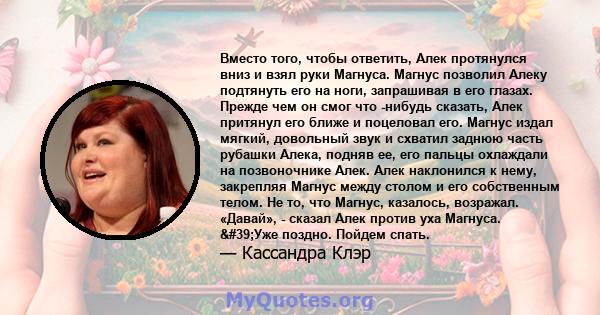 Вместо того, чтобы ответить, Алек протянулся вниз и взял руки Магнуса. Магнус позволил Алеку подтянуть его на ноги, запрашивая в его глазах. Прежде чем он смог что -нибудь сказать, Алек притянул его ближе и поцеловал его. Магнус издал мягкий, довольный звук и схватил заднюю часть рубашки Алека, подняв ее, его пальцы охлаждали на позвоночнике Алек. Алек наклонился к нему, закрепляя Магнус между столом и его собственным телом. Не то, что Магнус, казалось, возражал. «Давай», - сказал Алек против уха Магнуса. &#39;Уже поздно. Пойдем спать.

— Кассандра Клэр

MyQuotes.org